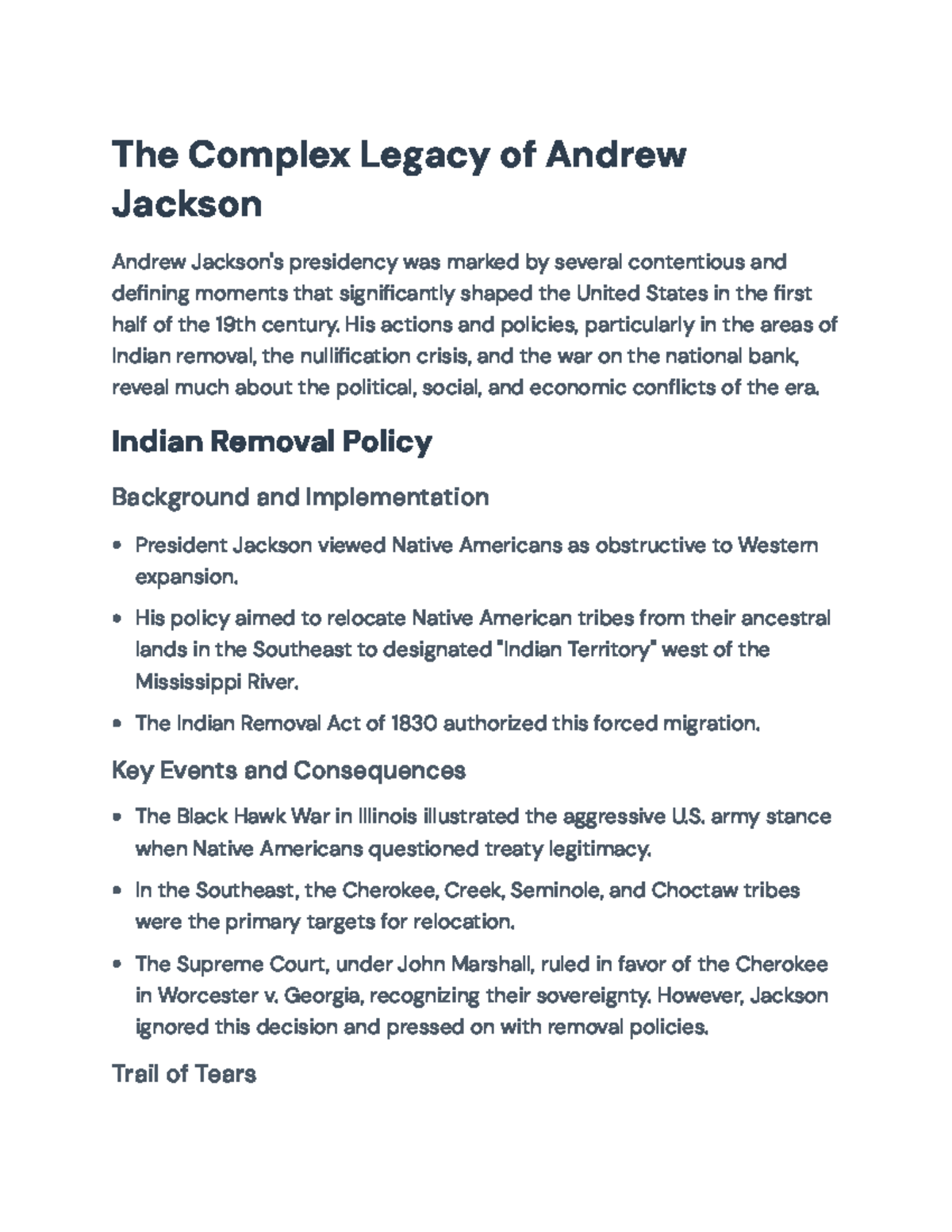 The Complex Legacy of Andrew Jackson

Andrew Jackson's presidency was marked by several contentious and defining moments that significantly shaped the United States in the first half of the 19th century. His actions and policies, particularly in the areas of Indian removal, the nullification crisis, and the war on the national bank, reveal much about the political, social, and economic conflicts of the era.

Indian Removal Policy

Background and Implementation

• President Jackson viewed Native Americans as obstructive to Western expansion.

• His policy aimed to relocate Native American tribes from their ancestral lands in the Southeast to designated "Indian Territory" west of the Mississippi River.

• The Indian Removal Act of 1830 authorized this forced migration.

Key Events and Consequences

• The Black Hawk War in Illinois illustrated the aggressive U.S. army stance when Native Americans questioned treaty legitimacy.

• In the Southeast, the Cherokee, Creek, Seminole, and Choctaw tribes were the primary targets for relocation.

• The Supreme Court, under John Marshall, ruled in favor of the Cherokee in Worcester v. Georgia, recognizing their sovereignty. However, Jackson ignored this decision and pressed on with removal policies.

Trail of Tears